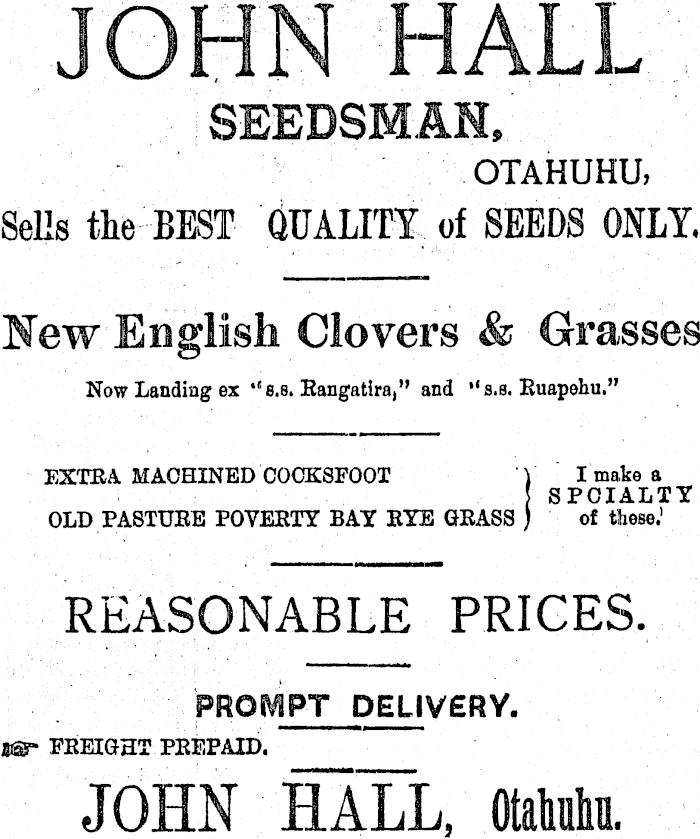 JOHN HALL

SEEDSMAN,

OTAHUHU,

Sells the BEST QUALITY of SEEDS ONLY.

New English Clovers & Grasses

Now Landing ex "s.s. Rangatira," and "s.s. Ruapehu."

EXTRA MACHINED COCKSFOOT
OLD PASTURE POVERTY BAY RYE GRASS

I make a
SPCIALTY
of these.

REASONABLE PRICES.

PROMPT DELIVERY.

FREIGHT PREPAID.

JOHN HALL, Otahuhu.